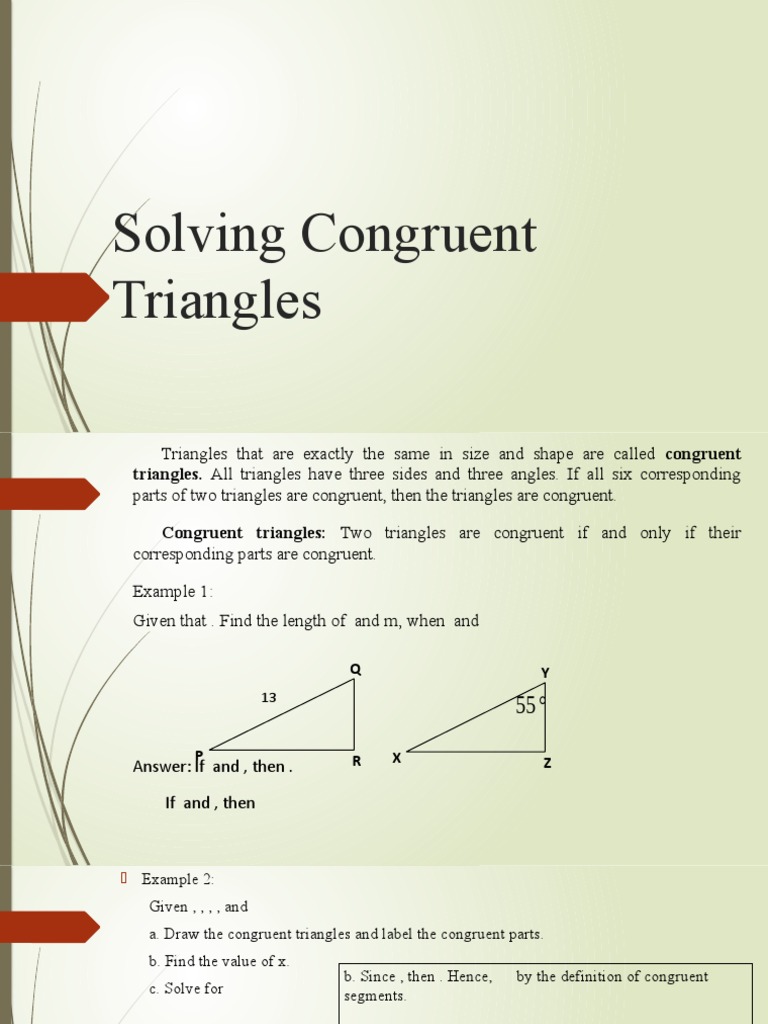 Solving Congruent Triangles

Triangles that are exactly the same in size and shape are called **congruent triangles.** All triangles have three sides and three angles. If all six corresponding parts of two triangles are congruent, then the triangles are congruent.

**Congruent triangles:** Two triangles are congruent if and only if their corresponding parts are congruent.

Example 1:

Given that . Find the length of and m, when and

Q
13
P
R
Y
$55°$
X
Z

Answer: If and , then .

If and , then

Example 2:

Given , , , , and

a. Draw the congruent triangles and label the congruent parts.

b. Find the value of x.

c. Solve for

b. Since , then . Hence, by the definition of congruent segments.